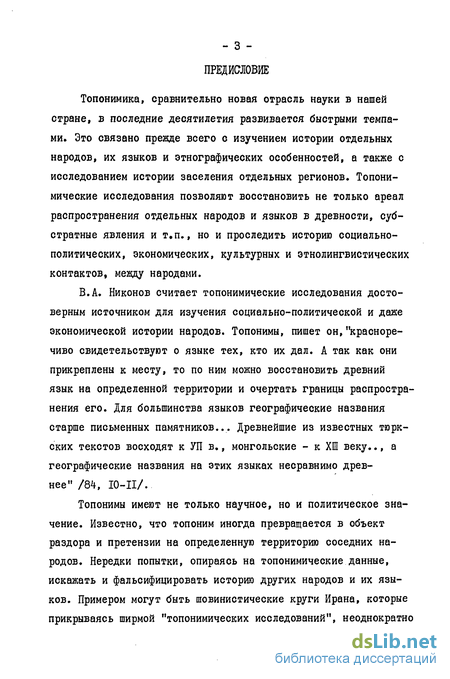 - 3 -

ПРЕДИСЛОВИЕ

Топонимика, сравнительно новая отрасль науки в нашей стране, в последние десятилетия развивается быстрыми темпами. Это связано прежде всего с изучением истории отдельных народов, их языков и этнографических особенностей, а также с исследованием истории заселения отдельных регионов. Топонимические исследования позволяют восстановить не только ареал распространения отдельных народов и языков в древности, субстратные явления и т.п., но и проследить историю социально-политических, экономических, культурных и этнолингвистических контактов, между народами.

В.А. Никонов считает топонимические исследования достоверным источником для изучения социально-политической и даже экономической истории народов. Топонимы, пишет он,"красноречиво свидетельствуют о языке тех, кто их дал. А так как они прикреплены к месту, то по ним можно восстановить древний язык на определенной территории и очертать границы распространения его. Для большинства языков географические названия старше письменных памятников... Древнейшие из известных тюркских текстов восходят к УП в., монгольские - к ХШ веку.., а географические названия на этих языках несравнимо древнее" /84, IO-II/.

Топонимы имеют не только научное, но и политическое значение. Известно, что топоним иногда превращается в объект раздора и претензии на определенную территорию соседних народов. Нередки попытки, опираясь на топонимические данные, искажать и фальсифицировать историю других народов и их языков. Примером могут быть шовинистические круги Ирана, которые прикрываясь ширмой "топонимических исследований", неоднократно

dsLib.net
библиотека диссертаций